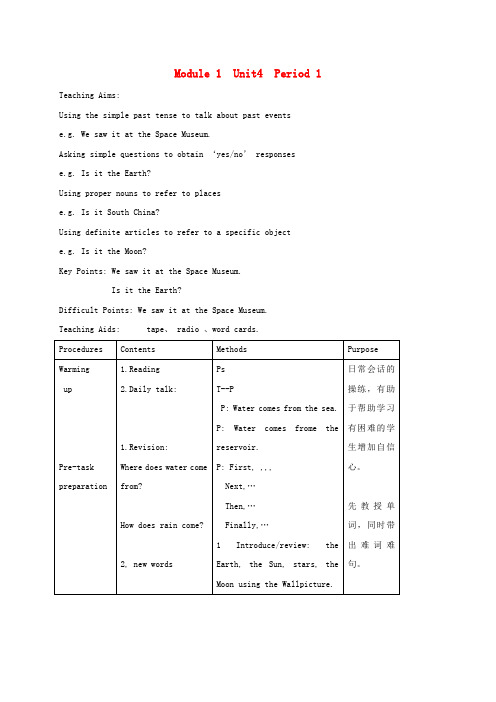 Module 1 Unit4 Period 1

Teaching Aims:

Using the simple past tense to talk about past events

e.g. We saw it at the Space Museum.

Asking simple questions to obtain 'yes/no' responses

e.g. Is it the Earth?

Using proper nouns to refer to places

e.g. Is it South China?

Using definite articles to refer to a specific object

e.g. Is it the Moon?

Key Points: We saw it at the Space Museum.

Is it the Earth?

Difficult Points: We saw it at the Space Museum.

Teaching Aids: tape、 radio 、word cards.

| Procedures | Contents | Methods | Purpose |
|---|---|---|---|
| Warming up<br><br>Pre-task preparation | 1. Reading<br>2. Daily talk:<br><br>1. Revision:<br>Where does water come from?<br><br>How does rain come?<br><br>2、new words | Ps<br>T--P<br>P: Water comes from the sea.<br>P: Water comes frome the reservoir.<br>P: First, ...<br>Next,…<br>Then,…<br>Finally,…<br>1 Introduce/review: the Earth, the Sun, stars, the Moon using the Wallpicture. | 日常会话的操练，有助于帮助学习有困难的学生增加自信心。<br><br>先教授单词，同时带出难词难句。 |